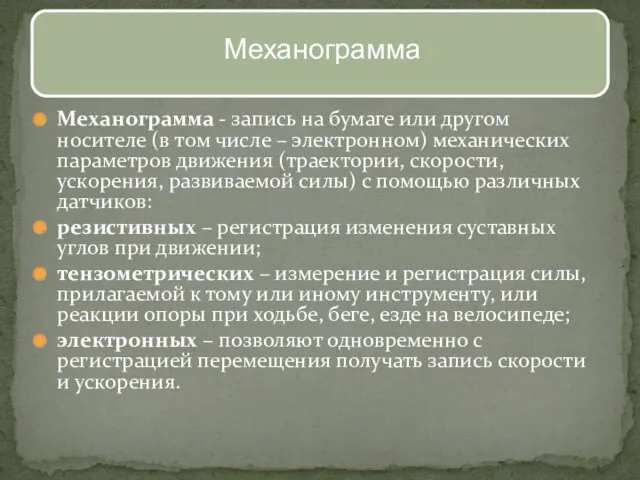 Механограмма

Механограмма - запись на бумаге или другом носителе (в том числе – электронном) механических параметров движения (траектории, скорости, ускорения, развиваемой силы) с помощью различных датчиков:

резистивных – регистрация изменения суставных углов при движении;

тензометрических – измерение и регистрация силы, прилагаемой к тому или иному инструменту, или реакции опоры при ходьбе, беге, езде на велосипеде;

электронных – позволяют одновременно с регистрацией перемещения получать запись скорости и ускорения.